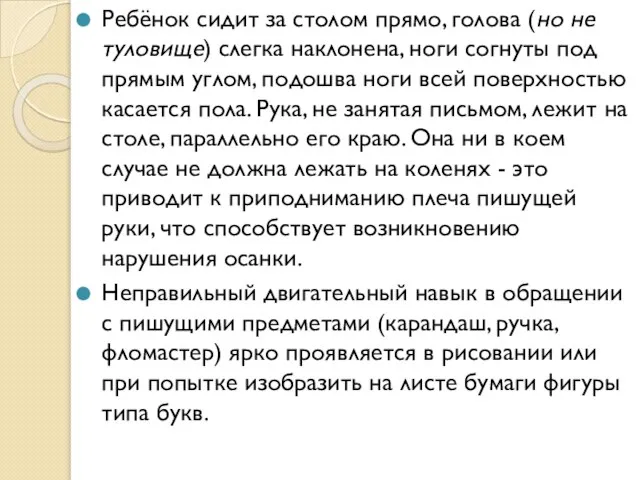 Ребёнок сидит за столом прямо, голова (но не туловище) слегка наклонена, ноги согнуты под прямым углом, подошва ноги всей поверхностью касается пола. Рука, не занятая письмом, лежит на столе, параллельно его краю. Она ни в коем случае не должна лежать на коленях - это приводит к приподниманию плеча пишущей руки, что способствует возникновению нарушения осанки.

Неправильный двигательный навык в обращении с пишущими предметами (карандаш, ручка, фломастер) ярко проявляется в рисовании или при попытке изобразить на листе бумаги фигуры типа букв.